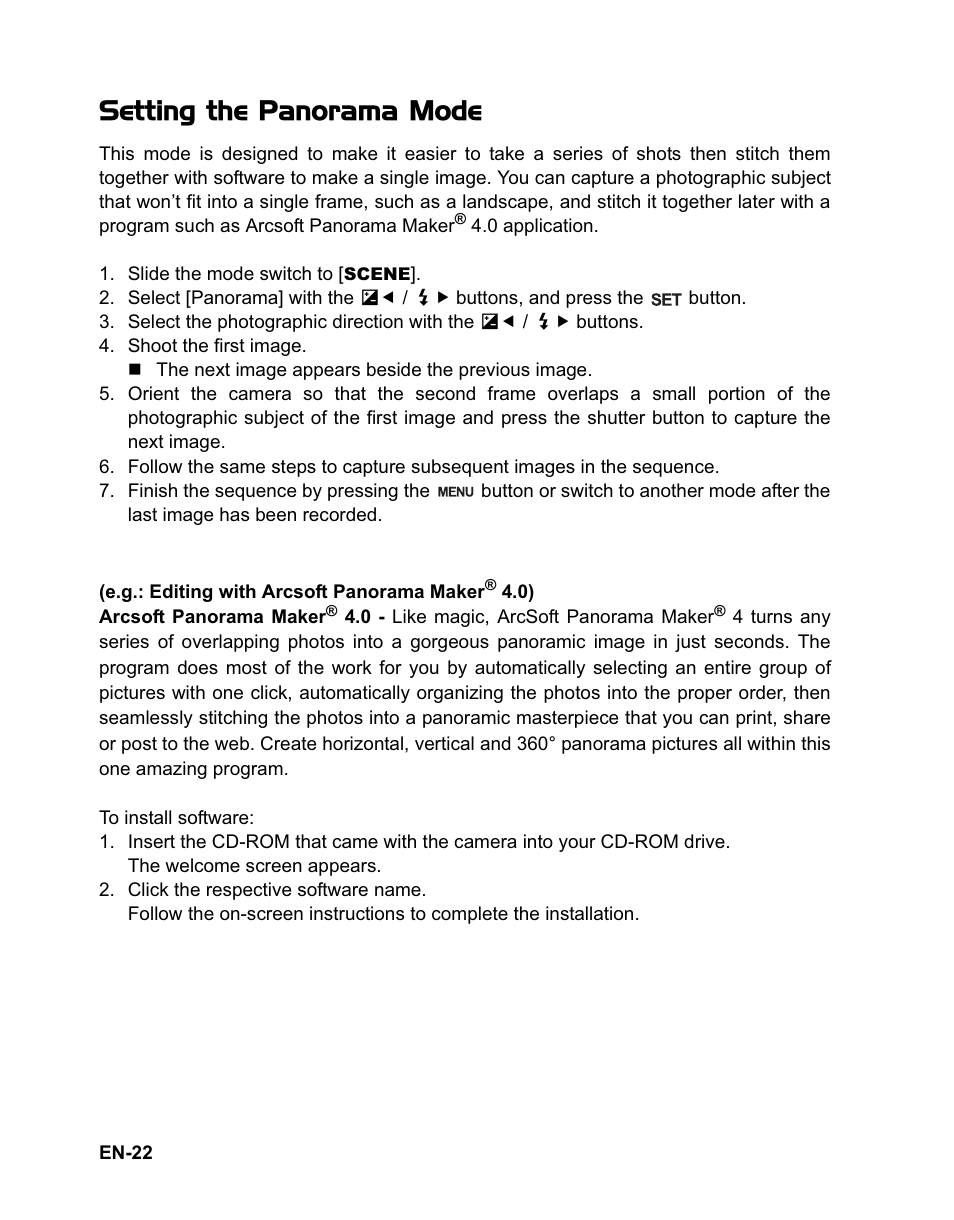 Setting the Panorama Mode

This mode is designed to make it easier to take a series of shots then stitch them together with software to make a single image. You can capture a photographic subject that won't fit into a single frame, such as a landscape, and stitch it together later with a program such as Arcsoft Panorama Maker® 4.0 application.

1. Slide the mode switch to [SCENE].
2. Select [Panorama] with the ◄ / ► buttons, and press the SET button.
3. Select the photographic direction with the ◄ / ► buttons.
4. Shoot the first image.
■ The next image appears beside the previous image.
5. Orient the camera so that the second frame overlaps a small portion of the photographic subject of the first image and press the shutter button to capture the next image.
6. Follow the same steps to capture subsequent images in the sequence.
7. Finish the sequence by pressing the MENU button or switch to another mode after the last image has been recorded.

(e.g.: Editing with Arcsoft Panorama Maker® 4.0)
Arcsoft Panorama Maker® 4.0 - Like magic, ArcSoft Panorama Maker® 4 turns any series of overlapping photos into a gorgeous panoramic image in just seconds. The program does most of the work for you by automatically selecting an entire group of pictures with one click, automatically organizing the photos into the proper order, then seamlessly stitching the photos into a panoramic masterpiece that you can print, share or post to the web. Create horizontal, vertical and 360° panorama pictures all within this one amazing program.

To install software:
1. Insert the CD-ROM that came with the camera into your CD-ROM drive.
The welcome screen appears.
2. Click the respective software name.
Follow the on-screen instructions to complete the installation.

EN-22